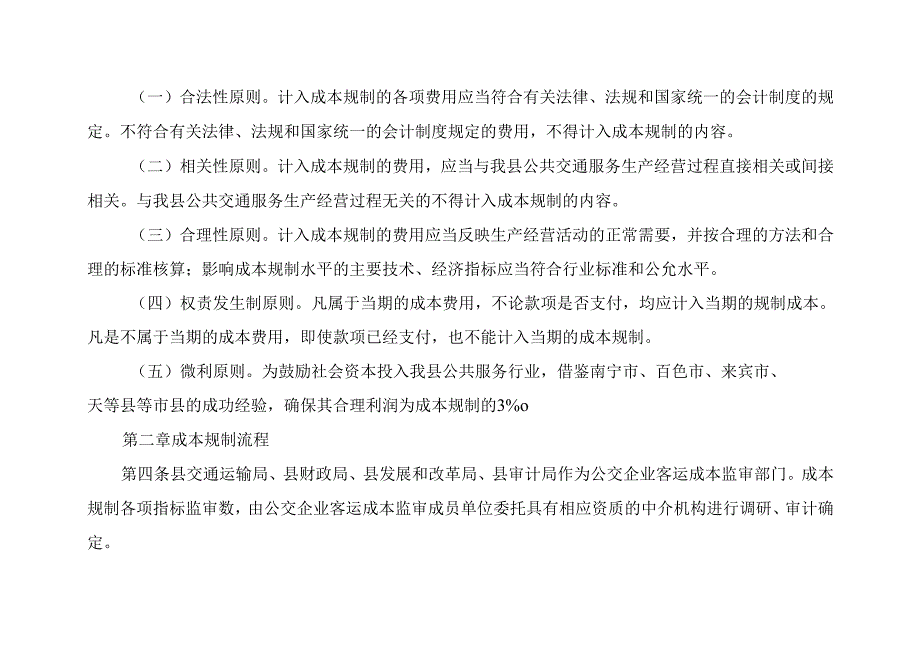 （一）合法性原则。计入成本规制的各项费用应当符合有关法律、法规和国家统一的会计制度的规定。不符合有关法律、法规和国家统一的会计制度规定的费用，不得计入成本规制的内容。

（二）相关性原则。计入成本规制的费用，应当与我县公共交通服务生产经营过程直接相关或间接相关。与我县公共交通服务生产经营过程无关的不得计入成本规制的内容。

（三）合理性原则。计入成本规制的费用应当反映生产经营活动的正常需要，并按合理的方法和合理的标准核算；影响成本规制水平的主要技术、经济指标应当符合行业标准和公允水平。

（四）权责发生制原则。凡属于当期的成本费用，不论款项是否支付，均应计入当期的规制成本。凡是不属于当期的成本费用，即使款项已经支付，也不能计入当期的成本规制。

（五）微利原则。为鼓励社会资本投入我县公共服务行业，借鉴南宁市、百色市、来宾市、天等县等市县的成功经验，确保其合理利润为成本规制的3%o

第二章成本规制流程

第四条县交通运输局、县财政局、县发展和改革局、县审计局作为公交企业客运成本监审部门。成本规制各项指标监审数，由公交企业客运成本监审成员单位委托具有相应资质的中介机构进行调研、审计确定。